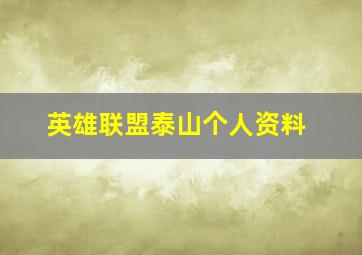 英雄联盟泰山个人资料